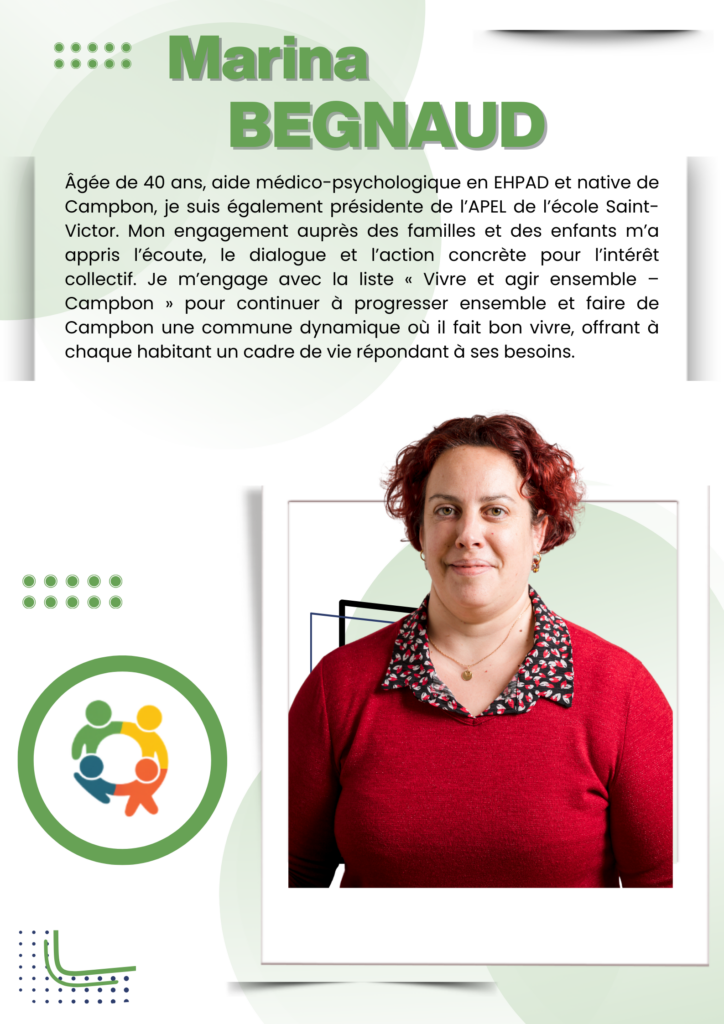 Marina
BEGNAUD

Âgée de 40 ans, aide médico-psychologique en EHPAD et native de Campbon, je suis également présidente de l'APEL de l'école Saint-Victor. Mon engagement auprès des familles et des enfants m'a appris l'écoute, le dialogue et l'action concrète pour l'intérêt collectif. Je m'engage avec la liste « Vivre et agir ensemble – Campbon » pour continuer à progresser ensemble et faire de Campbon une commune dynamique où il fait bon vivre, offrant à chaque habitant un cadre de vie répondant à ses besoins.